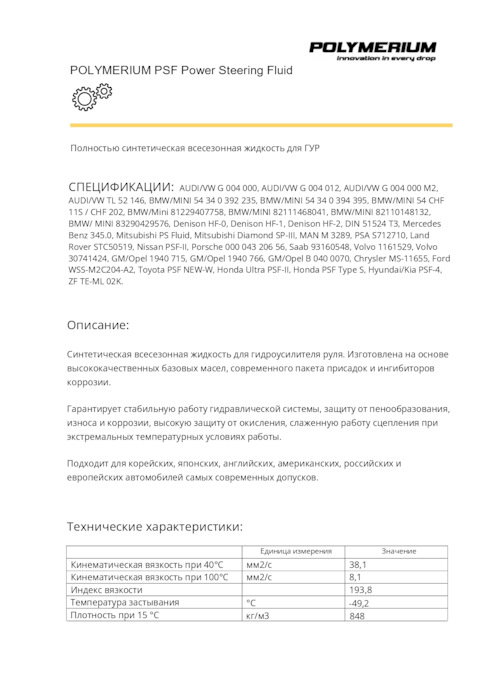 POLYMERIUM
innovation in every drop

POLYMERIUM PSF Power Steering Fluid

Полностью синтетическая всесезонная жидкость для ГУР

СПЕЦИФИКАЦИИ: AUDI/VW G 004 000, AUDI/VW G 004 012, AUDI/VW G 004 000 M2, AUDI/VW TL 52 146, BMW/MINI 54 34 0 392 235, BMW/MINI 54 34 0 394 395, BMW/MINI 54 CHF 11S / CHF 202, BMW/Mini 81229407758, BMW/MINI 82111468041, BMW/MINI 82110148132, BMW/ MINI 83290429576, Denison HF-0, Denison HF-1, Denison HF-2, DIN 51524 T3, Mercedes Benz 345.0, Mitsubishi PS Fluid, Mitsubishi Diamond SP-III, MAN M 3289, PSA S712710, Land Rover STC50519, Nissan PSF-II, Porsche 000 043 206 56, Saab 93160548, Volvo 1161529, Volvo 30741424, GM/Opel 1940 715, GM/Opel 1940 766, GM/Opel B 040 0070, Chrysler MS-11655, Ford WSS-M2C204-A2, Toyota PSF NEW-W, Honda Ultra PSF-II, Honda PSF Type S, Hyundai/Kia PSF-4, ZF TE-ML 02K.

Описание:

Синтетическая всесезонная жидкость для гидроусилителя руля. Изготовлена на основе высококачественных базовых масел, современного пакета присадок и ингибиторов коррозии.

Гарантирует стабильную работу гидравлической системы, защиту от пенообразования, износа и коррозии, высокую защиту от окисления, слаженную работу сцепления при экстремальных температурных условиях работы.

Подходит для корейских, японских, английских, американских, российских и европейских автомобилей самых современных допусков.

Технические характеристики:

| | Единица измерения | Значение |
|---|---|---|
| Кинематическая вязкость при 40°С | мм2/с | 38,1 |
| Кинематическая вязкость при 100°С | мм2/с | 8,1 |
| Индекс вязкости | | 193,8 |
| Температура застывания | °С | -49,2 |
| Плотность при 15 °С | кг/м3 | 848 |